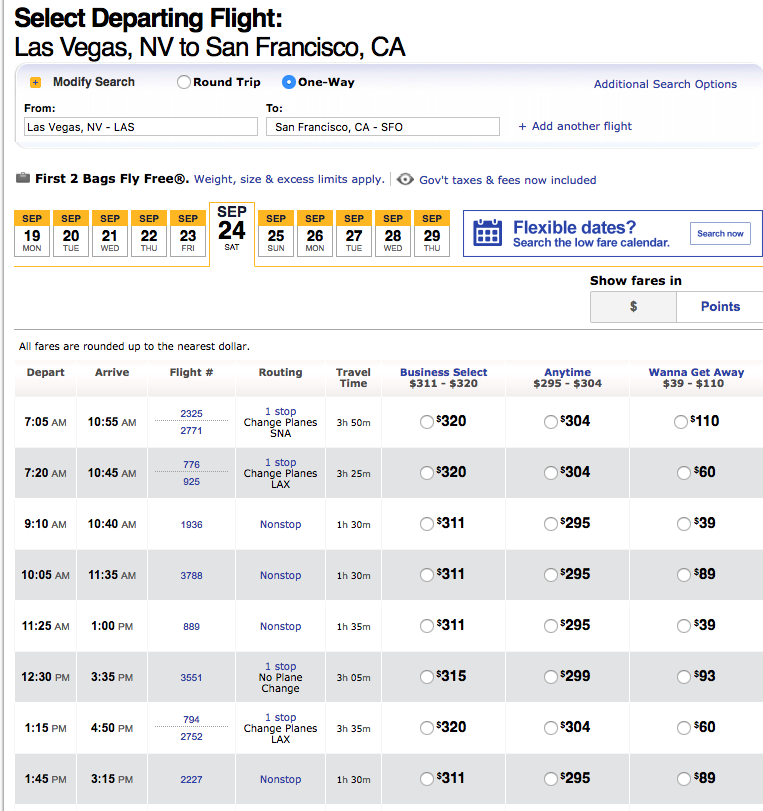 Select Departing Flight:
Las Vegas, NV to San Francisco, CA

Modify Search
Round Trip
One-Way
Additional Search Options

From:
Las Vegas, NV - LAS
To:
San Francisco, CA - SFO
+ Add another flight

First 2 Bags Fly Free®. Weight, size & excess limits apply.
Gov't taxes & fees now included

SEP 19 MON
SEP 20 TUE
SEP 21 WED
SEP 22 THU
SEP 23 FRI
SEP 24 SAT
SEP 25 SUN
SEP 26 MON
SEP 27 TUE
SEP 28 WED
SEP 29 THU

Flexible dates?
Search the low fare calendar.
Search now

Show fares in
$
Points

All fares are rounded up to the nearest dollar.

| Depart | Arrive | Flight # | Routing | Travel Time | Business Select $311 - $320 | Anytime $295 - $304 | Wanna Get Away $39 - $110 |
|---|---|---|---|---|---|---|---|
| 7:05 AM | 10:55 AM | 2325 2771 | 1 stop Change Planes SNA | 3h 50m | $320 | $304 | $110 |
| 7:20 AM | 10:45 AM | 776 925 | 1 stop Change Planes LAX | 3h 25m | $320 | $304 | $60 |
| 9:10 AM | 10:40 AM | 1936 | Nonstop | 1h 30m | $311 | $295 | $39 |
| 10:05 AM | 11:35 AM | 3788 | Nonstop | 1h 30m | $311 | $295 | $89 |
| 11:25 AM | 1:00 PM | 889 | Nonstop | 1h 35m | $311 | $295 | $39 |
| 12:30 PM | 3:35 PM | 3551 | 1 stop No Plane Change | 3h 05m | $315 | $299 | $93 |
| 1:15 PM | 4:50 PM | 794 2752 | 1 stop Change Planes LAX | 3h 35m | $320 | $304 | $60 |
| 1:45 PM | 3:15 PM | 2227 | Nonstop | 1h 30m | $311 | $295 | $89 |